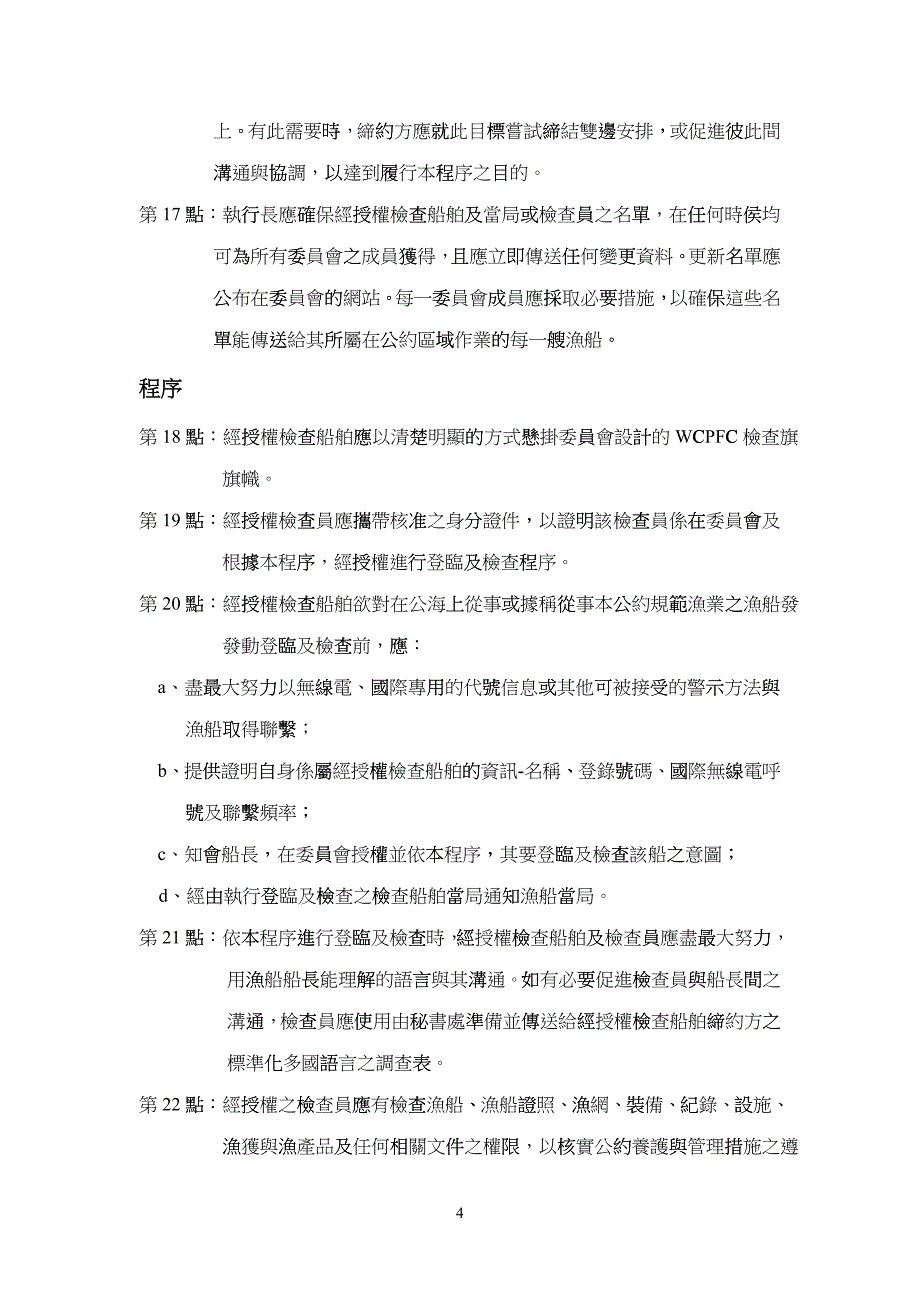 上。有此需要時，締約方應就此目標嘗試締結雙邊安排，或促進彼此間溝通與協調，以達到履行本程序之目的。

第 17 點：執行長應確保經授權檢查船舶及當局或檢查員之名單，在任何時侯均可為所有委員會之成員獲得，且應立即傳送任何變更資料。更新名單應公布在委員會的網站。每一委員會成員應採取必要措施，以確保這些名單能傳送給其所屬在公約區域作業的每一艘漁船。

程序

第 18 點：經授權檢查船舶應以清楚明顯的方式懸掛委員會設計的 WCPFC 檢查旗旗幟。

第 19 點：經授權檢查員應攜帶核准之身分證件，以證明該檢查員係在委員會及根據本程序，經授權進行登臨及檢查程序。

第 20 點：經授權檢查船舶欲對在公海上從事或據稱從事本公約規範漁業之漁船發發動登臨及檢查前，應：

a、盡最大努力以無線電、國際專用的代號信息或其他可被接受的警示方法與漁船取得聯繫；

b、提供證明自身係屬經授權檢查船舶的資訊-名稱、登錄號碼、國際無線電呼號及聯繫頻率；

c、知會船長，在委員會授權並依本程序，其要登臨及檢查該船之意圖；

d、經由執行登臨及檢查之檢查船舶當局通知漁船當局。

第 21 點：依本程序進行登臨及檢查時，經授權檢查船舶及檢查員應盡最大努力，用漁船船長能理解的語言與其溝通。如有必要促進檢查員與船長間之溝通，檢查員應使用由秘書處準備並傳送給經授權檢查船舶締約方之標準化多國語言之調查表。

第 22 點：經授權之檢查員應有檢查漁船、漁船證照、漁網、裝備、紀錄、設施、漁獲與漁產品及任何相關文件之權限，以核實公約養護與管理措施之遵

4